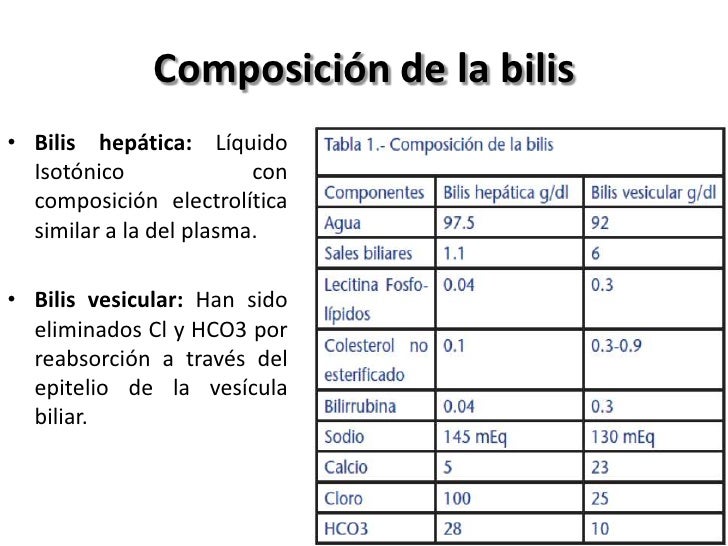 Composición de la bilis

• **Bilis hepática:** Líquido Isotónico con composición electrolítica similar a la del plasma.

• **Bilis vesicular:** Han sido eliminados Cl y HCO3 por reabsorción a través del epitelio de la vesícula biliar.

Tabla 1.- Composición de la bilis

| Componentes | Bilis hepática g/dl | Bilis vesicular g/dl |
|---|---|---|
| Agua | 97.5 | 92 |
| Sales biliares | 1.1 | 6 |
| Lecitina Fosfolípidos | 0.04 | 0.3 |
| Colesterol no esterificado | 0.1 | 0.3-0.9 |
| Bilirrubina | 0.04 | 0.3 |
| Sodio | 145 mEq | 130 mEq |
| Calcio | 5 | 23 |
| Cloro | 100 | 25 |
| HCO3 | 28 | 10 |